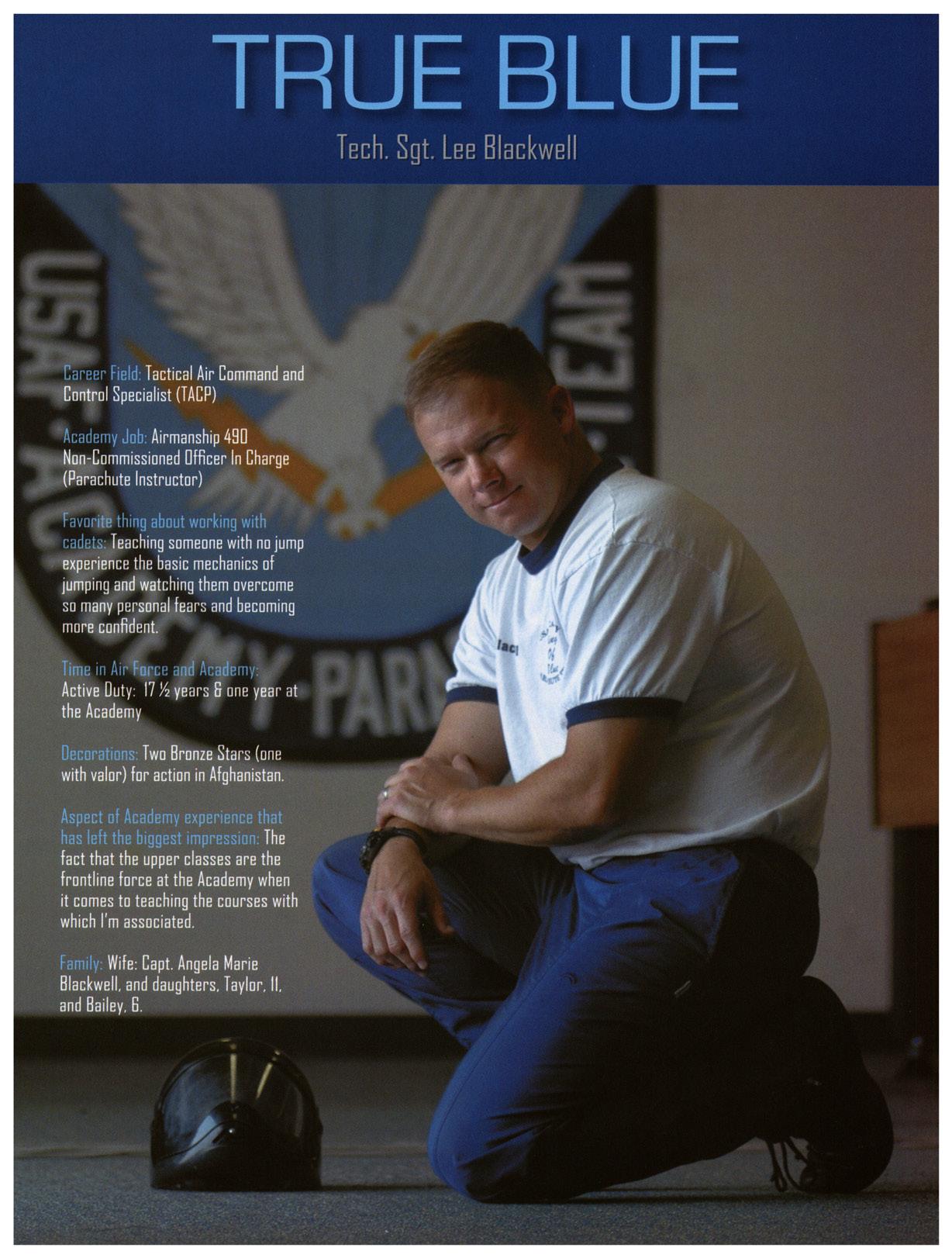 TRUE BLUE

Tech. Sgt. Lee Blackwell

Career Field: Tactical Air Command and Control Specialist (TACP)

Academy Job: Airmanship 490 Non-Commissioned Officer In Charge (Parachute Instructor)

Favorite thing about working with cadets: Teaching someone with no jump experience the basic mechanics of jumping and watching them overcome so many personal fears and becoming more confident.

Time in Air Force and Academy: Active Duty: 17 ½ years & one year at the Academy

Decorations: Two Bronze Stars (one with valor) for action in Afghanistan.

Aspect of Academy experience that has left the biggest impression: The fact that the upper classes are the frontline force at the Academy when it comes to teaching the courses with which I'm associated.

Family: Wife: Capt. Angela Marie Blackwell, and daughters, Taylor, 11, and Bailey, 6.